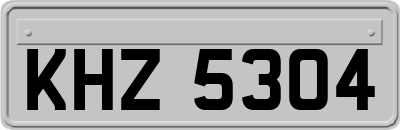 KHZ 5304